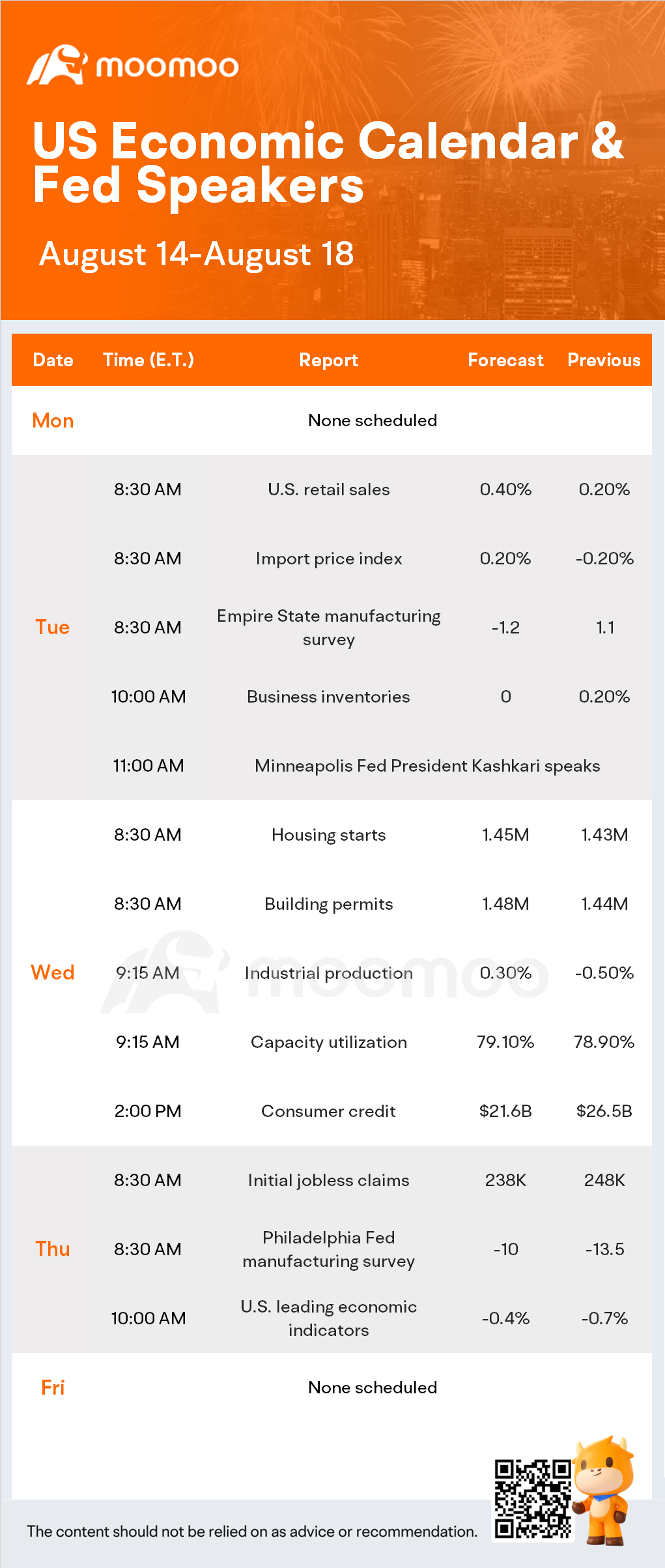 moomoo

US Economic Calendar & Fed Speakers

August 14-August 18

| Date | Time (E.T.) | Report | Forecast | Previous |
|---|---|---|---|---|
| Mon | | None scheduled | | |
| Tue | 8:30 AM | U.S. retail sales | 0.40% | 0.20% |
| | 8:30 AM | Import price index | 0.20% | -0.20% |
| | 8:30 AM | Empire State manufacturing survey | -1.2 | 1.1 |
| | 10:00 AM | Business inventories | 0 | 0.20% |
| | 11:00 AM | Minneapolis Fed President Kashkari speaks | | |
| Wed | 8:30 AM | Housing starts | 1.45M | 1.43M |
| | 8:30 AM | Building permits | 1.48M | 1.44M |
| | 9:15 AM | Industrial production | 0.30% | -0.50% |
| | 9:15 AM | Capacity utilization | 79.10% | 78.90% |
| | 2:00 PM | Consumer credit | \$21.6B | \$26.5B |
| Thu | 8:30 AM | Initial jobless claims | 238K | 248K |
| | 8:30 AM | Philadelphia Fed manufacturing survey | -10 | -13.5 |
| | 10:00 AM | U.S. leading economic indicators | -0.4% | -0.7% |
| Fri | | None scheduled | | |

moomoo

The content should not be relied on as advice or recommendation.